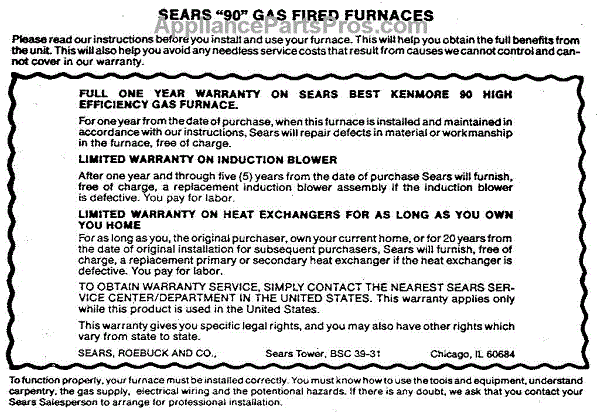 SEARS "90" GAS FIRED FURNACES

AppliancePartsPros.com

Please read our instructions before you install and use your furnace. This will help you obtain the full benefits from the unit. This will also help you avoid any needless service costs that result from causes we cannot control and cannot cover in our warranty.

FULL ONE YEAR WARRANTY ON SEARS BEST KENMORE 90 HIGH EFFICIENCY GAS FURNACE.

For one year from the date of purchase, when this furnace is installed and maintained in accordance with our instructions, Sears will repair defects in material or workmanship in the furnace, free of charge.

LIMITED WARRANTY ON INDUCTION BLOWER

After one year and through five (5) years from the date of purchase Sears will furnish, free of charge, a replacement induction blower assembly if the induction blower is defective. You pay for labor.

LIMITED WARRANTY ON HEAT EXCHANGERS FOR AS LONG AS YOU OWN YOU HOME

For as long as you, the original purchaser, own your current home, or for 20 years from the date of original installation for subsequent purchasers, Sears will furnish, free of charge, a replacement primary or secondary heat exchanger if the heat exchanger is defective. You pay for labor.

TO OBTAIN WARRANTY SERVICE, SIMPLY CONTACT THE NEAREST SEARS SERVICE CENTER/DEPARTMENT IN THE UNITED STATES. This warranty applies only while this product is used in the United States.

This warranty gives you specific legal rights, and you may also have other rights which vary from state to state.

SEARS, ROEBUCK AND CO., Sears Tower, BSC 39-31 Chicago, IL 60684

To function properly, your furnace must be installed correctly. You must know how to use the tools and equipment, understand carpentry, the gas supply, electrical wiring and the potentional hazards. If there is any doubt, we ask that you contact your Sears Salesperson to arrange for professional installation.